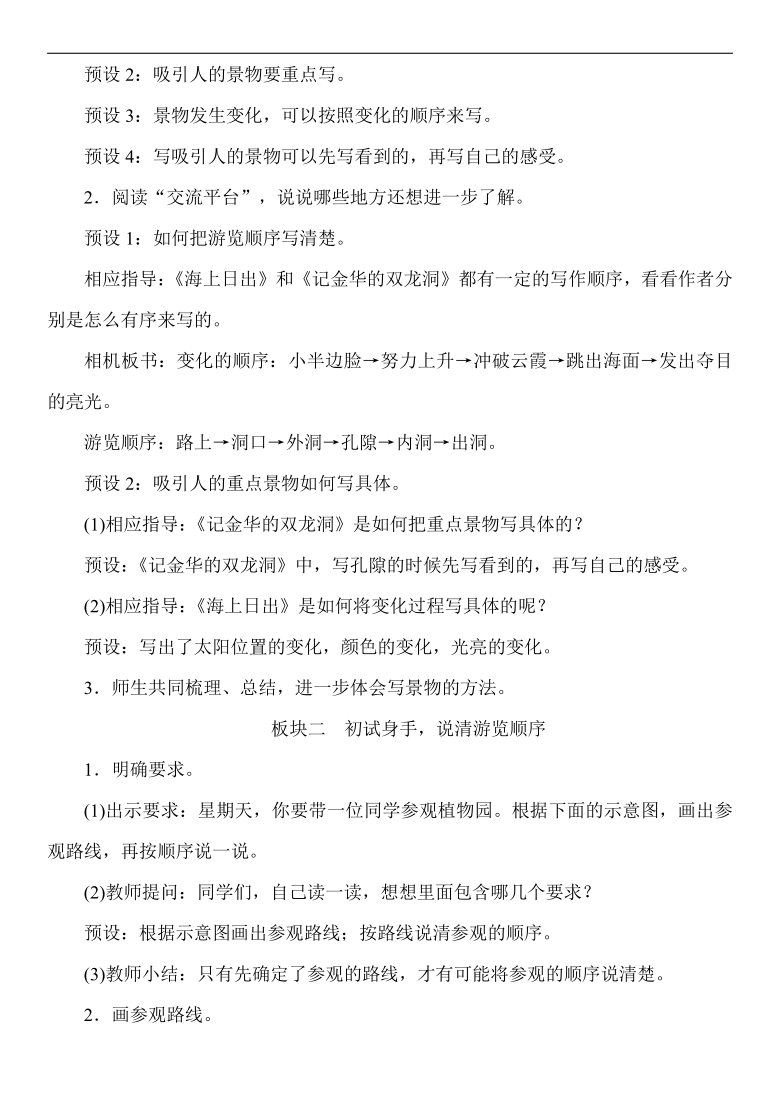 预设 2：吸引人的景物要重点写。

预设 3：景物发生变化，可以按照变化的顺序来写。

预设 4：写吸引人的景物可以先写看到的，再写自己的感受。

2．阅读“交流平台”，说说哪些地方还想进一步了解。

预设 1：如何把游览顺序写清楚。

相应指导：《海上日出》和《记金华的双龙洞》都有一定的写作顺序，看看作者分别是怎么有序来写的。

相机板书：变化的顺序：小半边脸→努力上升→冲破云霞→跳出海面→发出夺目的亮光。

游览顺序：路上→洞口→外洞→孔隙→内洞→出洞。

预设 2：吸引人的重点景物如何写具体。

(1)相应指导：《记金华的双龙洞》是如何把重点景物写具体的？

预设：《记金华的双龙洞》中，写孔隙的时候先写看到的，再写自己的感受。

(2)相应指导：《海上日出》是如何将变化过程写具体的呢？

预设：写出了太阳位置的变化，颜色的变化，光亮的变化。

3．师生共同梳理、总结，进一步体会写景物的方法。

板块二　初试身手，说清游览顺序

1．明确要求。

(1)出示要求：星期天，你要带一位同学参观植物园。根据下面的示意图，画出参观路线，再按顺序说一说。

(2)教师提问：同学们，自己读一读，想想里面包含哪几个要求？

预设：根据示意图画出参观路线；按路线说清参观的顺序。

(3)教师小结：只有先确定了参观的路线，才有可能将参观的顺序说清楚。

2．画参观路线。